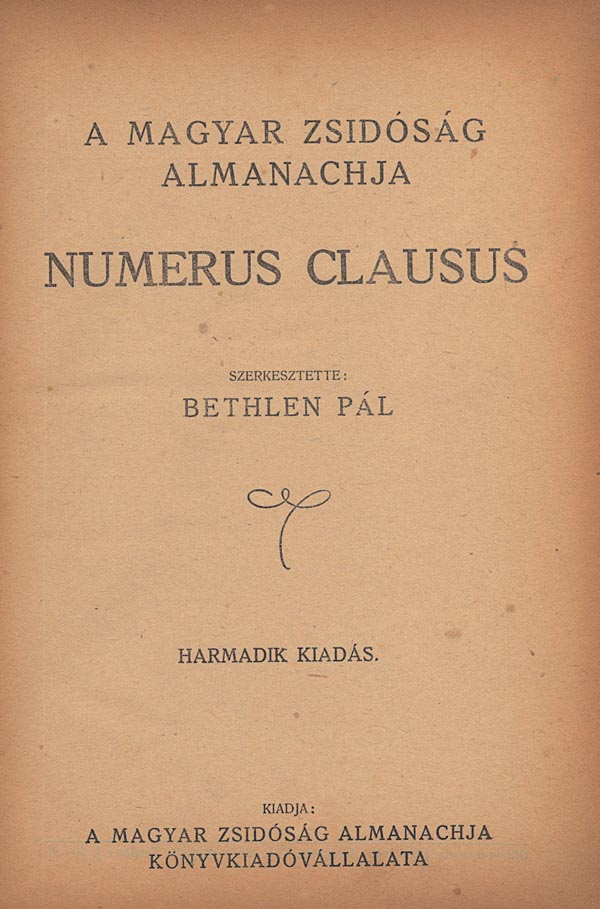 A MAGYAR ZSIDÓSÁG ALMANACHJA

NUMERUS CLAUSUS

SZERKESZTETTE:
BETHLEN PÁL

HARMADIK KIADÁS.

KIADJA:
A MAGYAR ZSIDÓSÁG ALMANACHJA KÖNYVKIADÓVÁLLALATA